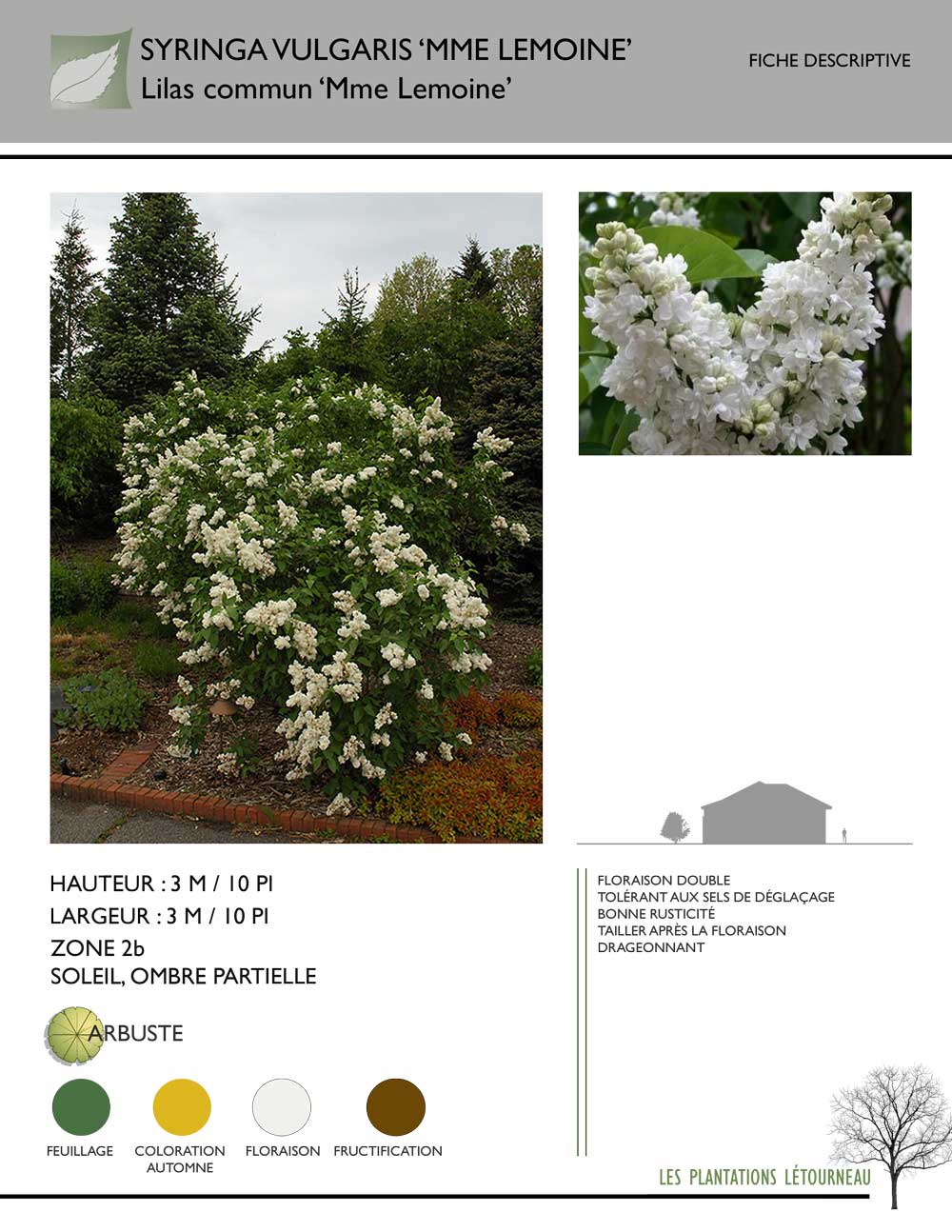 SYRINGA VULGARIS 'MME LEMOINE'
Lilas commun 'Mme Lemoine'

FICHE DESCRIPTIVE

HAUTEUR : 3 M / 10 PI
LARGEUR : 3 M / 10 PI
ZONE 2b
SOLEIL, OMBRE PARTIELLE

ARBUSTE

FEUILLAGE
COLORATION AUTOMNE
FLORAISON
FRUCTIFICATION

FLORAISON DOUBLE
TOLÉRANT AUX SELS DE DÉGLAÇAGE
BONNE RUSTICITÉ
TAILLER APRÈS LA FLORAISON
DRAGEONNANT

LES PLANTATIONS LÉTOURNEAU